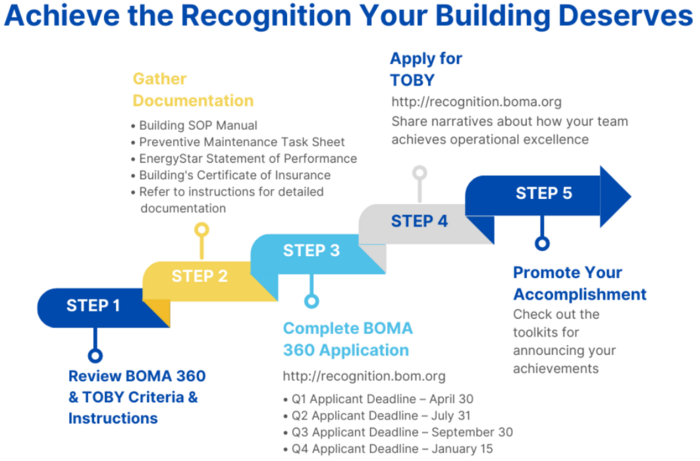 Achieve the Recognition Your Building Deserves

STEP 1

Review BOMA 360 & TOBY Criteria & Instructions

STEP 2

Gather Documentation

• Building SOP Manual
• Preventive Maintenance Task Sheet
• EnergyStar Statement of Performance
• Building's Certificate of Insurance
• Refer to instructions for detailed documentation

STEP 3

Complete BOMA 360 Application

http://recognition.bom.org

• Q1 Applicant Deadline – April 30
• Q2 Applicant Deadline – July 31
• Q3 Applicant Deadline – September 30
• Q4 Applicant Deadline – January 15

STEP 4

Apply for TOBY

http://recognition.boma.org
Share narratives about how your team achieves operational excellence

STEP 5

Promote Your Accomplishment

Check out the toolkits for announcing your achievements